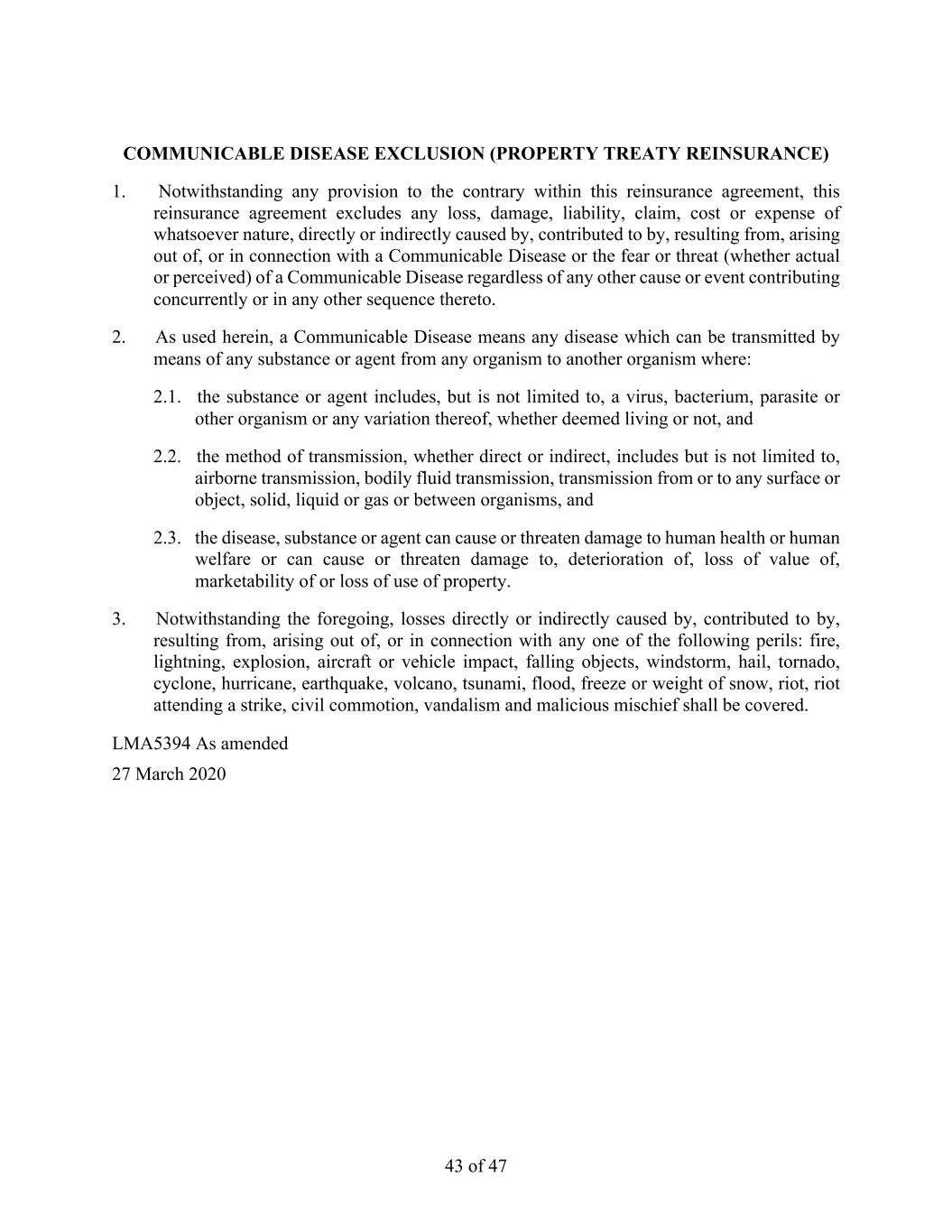 COMMUNICABLE DISEASE EXCLUSION (PROPERTY TREATY REINSURANCE)

1. Notwithstanding any provision to the contrary within this reinsurance agreement, this reinsurance agreement excludes any loss, damage, liability, claim, cost or expense of whatsoever nature, directly or indirectly caused by, contributed to by, resulting from, arising out of, or in connection with a Communicable Disease or the fear or threat (whether actual or perceived) of a Communicable Disease regardless of any other cause or event contributing concurrently or in any other sequence thereto.

2. As used herein, a Communicable Disease means any disease which can be transmitted by means of any substance or agent from any organism to another organism where:

2.1. the substance or agent includes, but is not limited to, a virus, bacterium, parasite or other organism or any variation thereof, whether deemed living or not, and

2.2. the method of transmission, whether direct or indirect, includes but is not limited to, airborne transmission, bodily fluid transmission, transmission from or to any surface or object, solid, liquid or gas or between organisms, and

2.3. the disease, substance or agent can cause or threaten damage to human health or human welfare or can cause or threaten damage to, deterioration of, loss of value of, marketability of or loss of use of property.

3. Notwithstanding the foregoing, losses directly or indirectly caused by, contributed to by, resulting from, arising out of, or in connection with any one of the following perils: fire, lightning, explosion, aircraft or vehicle impact, falling objects, windstorm, hail, tornado, cyclone, hurricane, earthquake, volcano, tsunami, flood, freeze or weight of snow, riot, riot attending a strike, civil commotion, vandalism and malicious mischief shall be covered.

LMA5394 As amended

27 March 2020

43 of 47